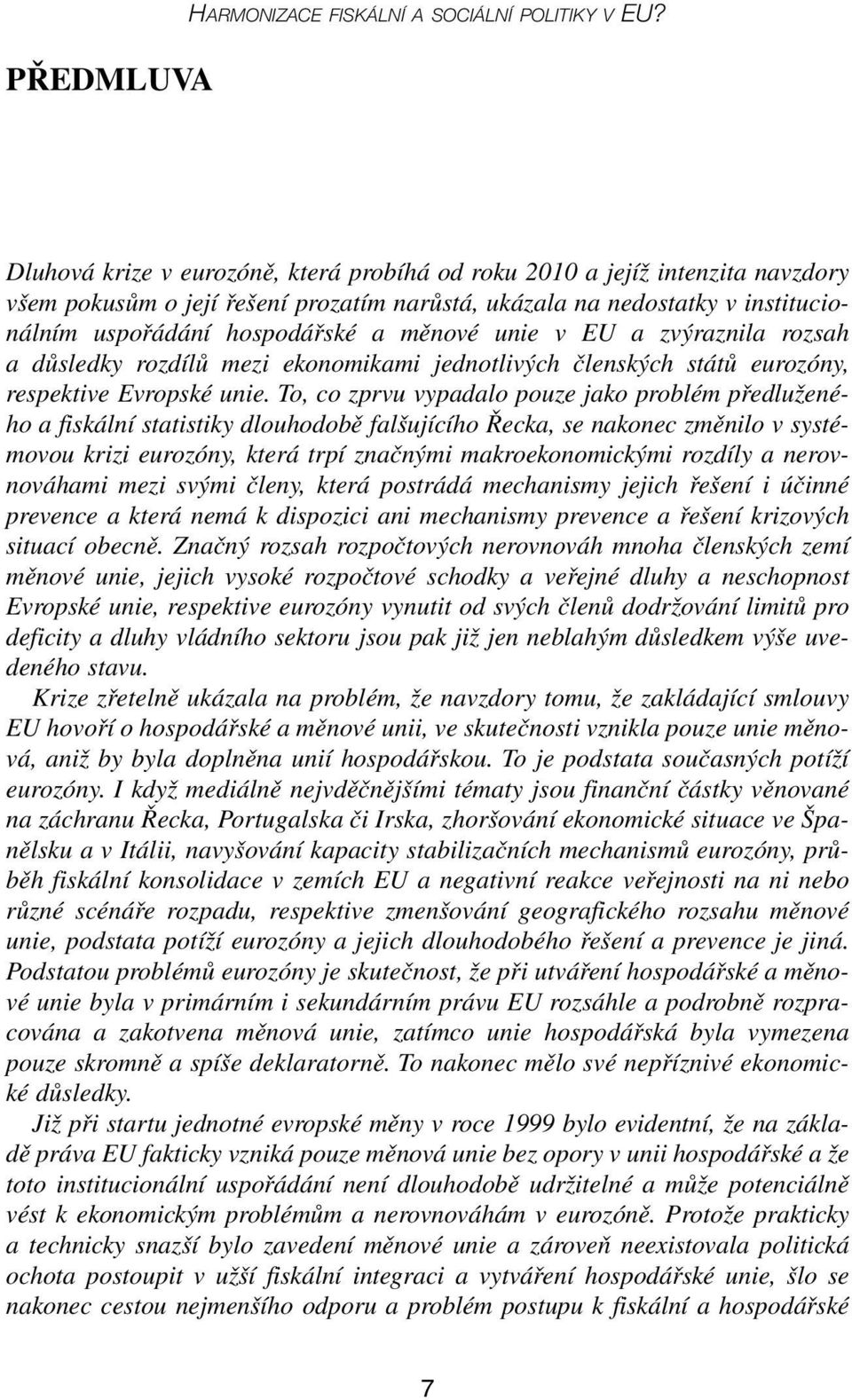 HARMONIZACE FISKÁLNÍ A SOCIÁLNÍ POLITIKY V EU?

PŘEDMLUVA

Dluhová krize v eurozóně, která probíhá od roku 2010 a jejíž intenzita navzdory všem pokusům o její řešení prozatím narůstá, ukázala na nedostatky v institucionálním uspořádání hospodářské a měnové unie v EU a zvýraznila rozsah a důsledky rozdílů mezi ekonomikami jednotlivých členských států eurozóny, respektive Evropské unie. To, co zprvu vypadalo pouze jako problém předluženého a fiskální statistiky dlouhodobě falšujícího Řecka, se nakonec změnilo v systémovou krizi eurozóny, která trpí značnými makroekonomickými rozdíly a nerovnováhami mezi svými členy, která postrádá mechanismy jejich řešení i účinné prevence a která nemá k dispozici ani mechanismy prevence a řešení krizových situací obecně. Značný rozsah rozpočtových nerovnováh mnoha členských zemí měnové unie, jejich vysoké rozpočtové schodky a veřejné dluhy a neschopnost Evropské unie, respektive eurozóny vynutit od svých členů dodržování limitů pro deficity a dluhy vládního sektoru jsou pak již jen neblahým důsledkem výše uvedeného stavu.

Krize zřetelně ukázala na problém, že navzdory tomu, že zakládající smlouvy EU hovoří o hospodářské a měnové unii, ve skutečnosti vznikla pouze unie měnová, aniž by byla doplněna unií hospodářskou. To je podstata současných potíží eurozóny. I když mediálně nejvděčnějšími tématy jsou finanční částky věnované na záchranu Řecka, Portugalska či Irska, zhoršování ekonomické situace ve Španělsku a v Itálii, navyšování kapacity stabilizačních mechanismů eurozóny, průběh fiskální konsolidace v zemích EU a negativní reakce veřejnosti na ni nebo různé scénáře rozpadu, respektive zmenšování geografického rozsahu měnové unie, podstata potíží eurozóny a jejich dlouhodobého řešení a prevence je jiná. Podstatou problémů eurozóny je skutečnost, že při utváření hospodářské a měnové unie byla v primárním i sekundárním právu EU rozsáhle a podrobně rozpracována a zakotvena měnová unie, zatímco unie hospodářská byla vymezena pouze skromně a spíše deklaratorně. To nakonec mělo své nepříznivé ekonomické důsledky.

Již při startu jednotné evropské měny v roce 1999 bylo evidentní, že na základě práva EU fakticky vzniká pouze měnová unie bez opory v unii hospodářské a že toto institucionální uspořádání není dlouhodobě udržitelné a může potenciálně vést k ekonomickým problémům a nerovnováhám v eurozóně. Protože prakticky a technicky snazší bylo zavedení měnové unie a zároveň neexistovala politická ochota postoupit v užší fiskální integraci a vytváření hospodářské unie, šlo se nakonec cestou nejmenšího odporu a problém postupu k fiskální a hospodářské

7